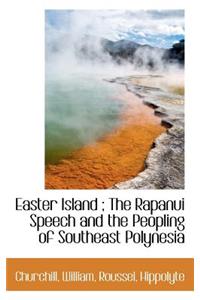 Easter Island ; The Rapanui Speech and the Peopling of Southeast Polynesia

Churchill, William, Roussel, Hippolyte